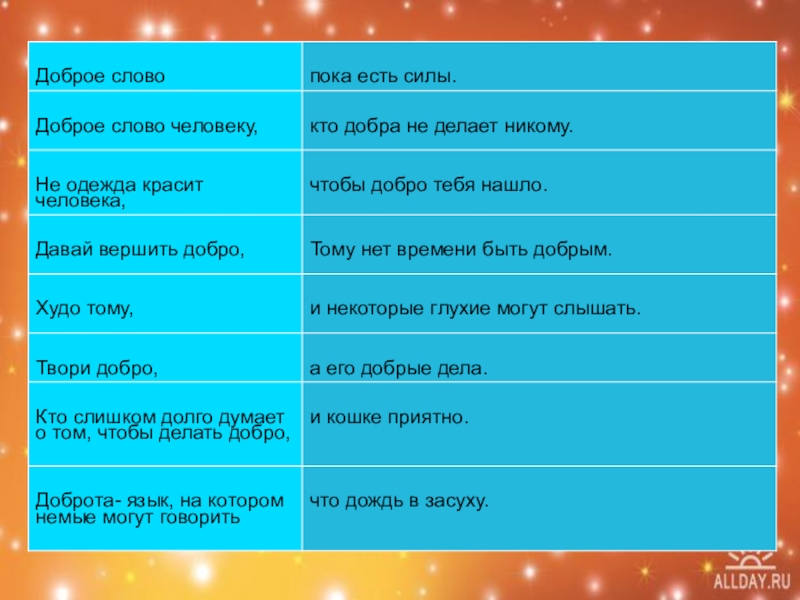 | Доброе слово | пока есть силы. |
|---|---|
| Доброе слово человеку, | кто добра не делает никому. |
| Не одежда красит человека, | чтобы добро тебя нашло. |
| Давай вершить добро, | Тому нет времени быть добрым. |
| Худо тому, | и некоторые глухие могут слышать. |
| Твори добро, | а его добрые дела. |
| Кто слишком долго думает о том, чтобы делать добро, | и кошке приятно. |
| Доброта- язык, на котором немые могут говорить | что дождь в засуху. |

ALLDAY.RU